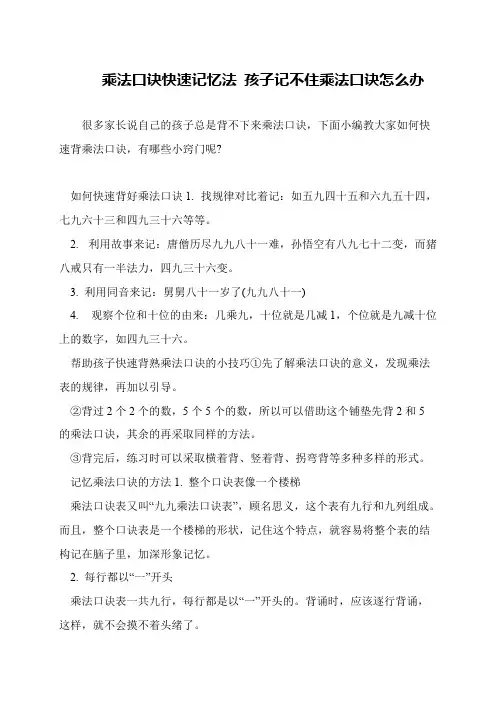 乘法口诀快速记忆法 孩子记不住乘法口诀怎么办

很多家长说自己的孩子总是背不下来乘法口诀，下面小编教大家如何快速背乘法口诀，有哪些小窍门呢?

如何快速背好乘法口诀 1. 找规律对比着记：如五九四十五和六九五十四，七九六十三和四九三十六等等。

2. 利用故事来记：唐僧历尽九九八十一难，孙悟空有八九七十二变，而猪八戒只有一半法力，四九三十六变。

3. 利用同音来记：舅舅八十一岁了(九九八十一)

4. 观察个位和十位的由来：几乘九，十位就是几减 1，个位就是九减十位上的数字，如四九三十六。

帮助孩子快速背熟乘法口诀的小技巧①先了解乘法口诀的意义，发现乘法表的规律，再加以引导。

②背过 2 个 2 个的数，5 个 5 个的数，所以可以借助这个铺垫先背 2 和 5 的乘法口诀，其余的再采取同样的方法。

③背完后，练习时可以采取横着背、竖着背、拐弯背等多种多样的形式。

记忆乘法口诀的方法 1. 整个口诀表像一个楼梯

乘法口诀表又叫“九九乘法口诀表”，顾名思义，这个表有九行和九列组成。而且，整个口诀表是一个楼梯的形状，记住这个特点，就容易将整个表的结构记在脑子里，加深形象记忆。

2. 每行都以“一”开头

乘法口诀表一共九行，每行都是以“一”开头的。背诵时，应该逐行背诵，这样，就不会摸不着头绪了。